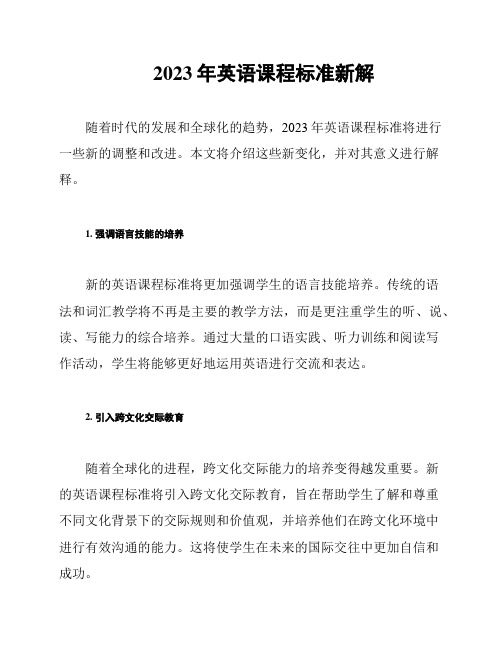 2023 年英语课程标准新解

随着时代的发展和全球化的趋势，2023 年英语课程标准将进行一些新的调整和改进。本文将介绍这些新变化，并对其意义进行解释。

1. 强调语言技能的培养

新的英语课程标准将更加强调学生的语言技能培养。传统的语法和词汇教学将不再是主要的教学方法，而是更注重学生的听、说、读、写能力的综合培养。通过大量的口语实践、听力训练和阅读写作活动，学生将能够更好地运用英语进行交流和表达。

2. 引入跨文化交际教育

随着全球化的进程，跨文化交际能力的培养变得越发重要。新的英语课程标准将引入跨文化交际教育，旨在帮助学生了解和尊重不同文化背景下的交际规则和价值观，并培养他们在跨文化环境中进行有效沟通的能力。这将使学生在未来的国际交往中更加自信和成功。